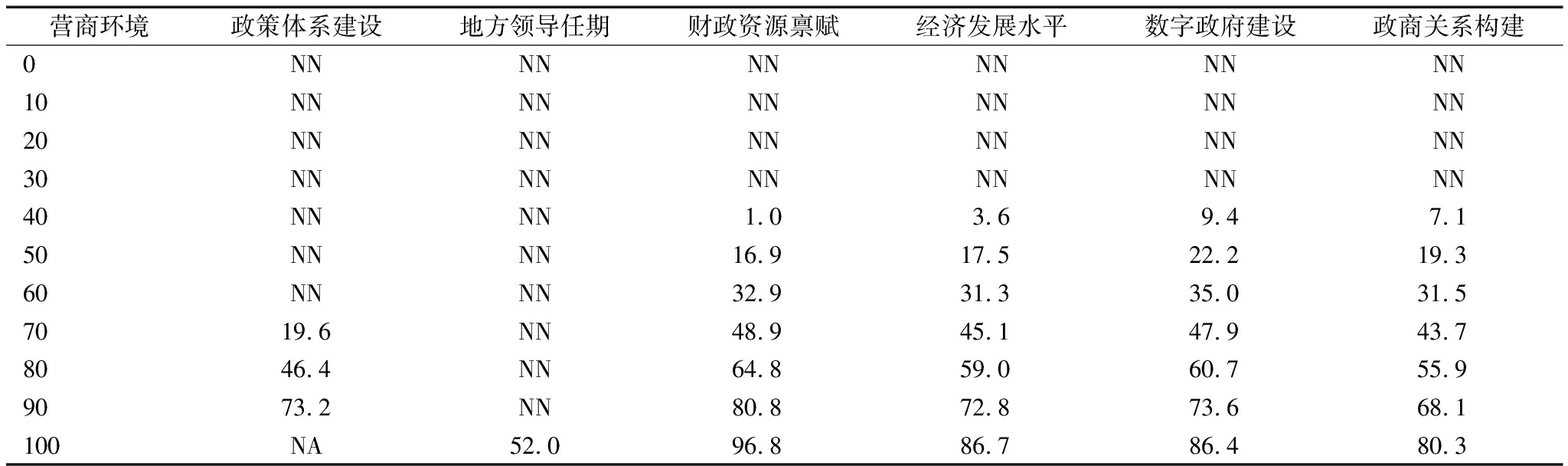 | 营商环境 | 政策体系建设 | 地方领导任期 | 财政资源禀赋 | 经济发展水平 | 数字政府建设 | 政商关系构建 |
|---|---|---|---|---|---|---|
| 0 | NN | NN | NN | NN | NN | NN |
| 10 | NN | NN | NN | NN | NN | NN |
| 20 | NN | NN | NN | NN | NN | NN |
| 30 | NN | NN | NN | NN | NN | NN |
| 40 | NN | NN | 1.0 | 3.6 | 9.4 | 7.1 |
| 50 | NN | NN | 16.9 | 17.5 | 22.2 | 19.3 |
| 60 | NN | NN | 32.9 | 31.3 | 35.0 | 31.5 |
| 70 | 19.6 | NN | 48.9 | 45.1 | 47.9 | 43.7 |
| 80 | 46.4 | NN | 64.8 | 59.0 | 60.7 | 55.9 |
| 90 | 73.2 | NN | 80.8 | 72.8 | 73.6 | 68.1 |
| 100 | NA | 52.0 | 96.8 | 86.7 | 86.4 | 80.3 |